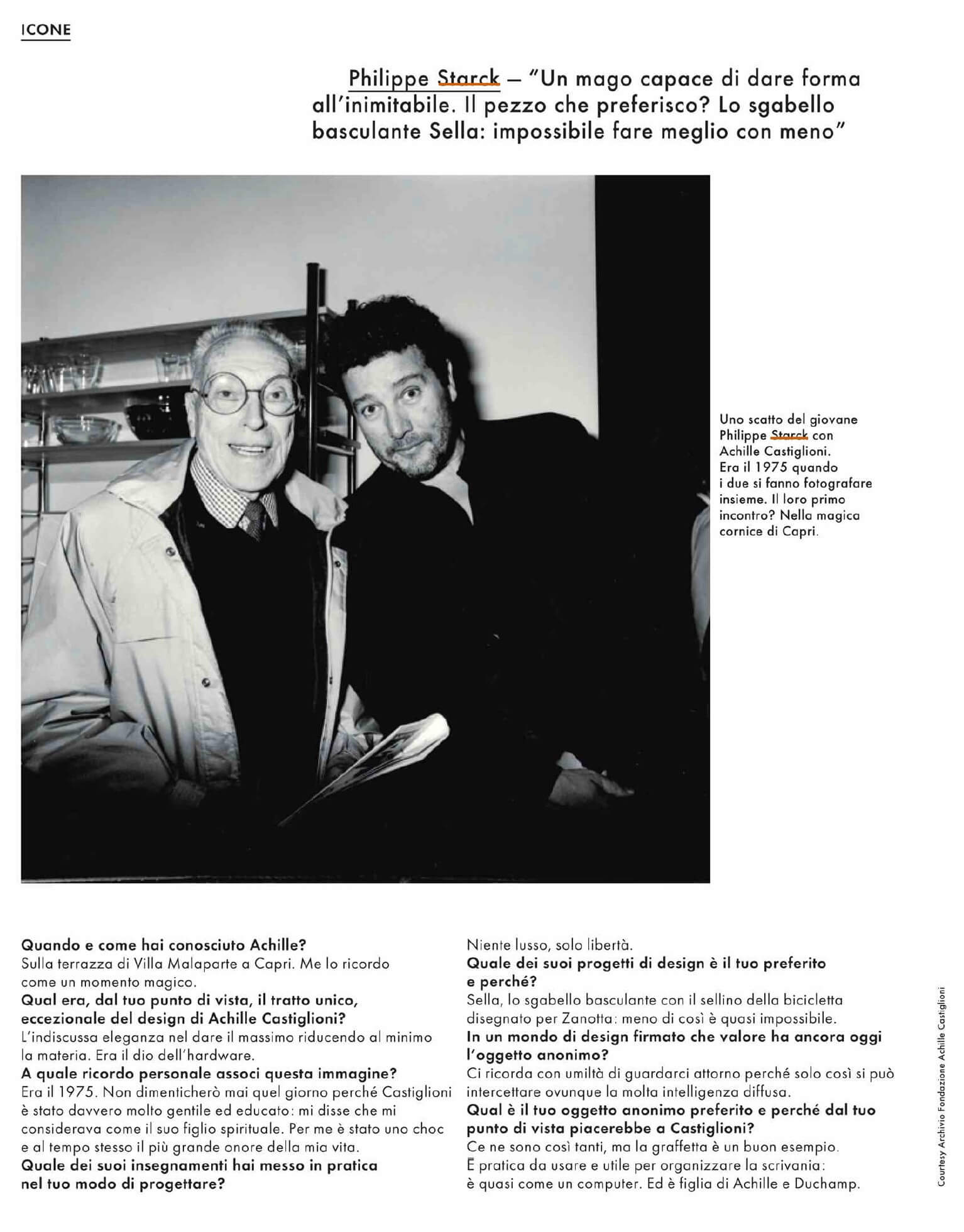 ICONE

Philippe Starck — "Un mago capace di dare forma all'inimitabile. Il pezzo che preferisco? Lo sgabello basculante Sella: impossibile fare meglio con meno"

Uno scatto del giovane Philippe Starck con Achille Castiglioni. Era il 1975 quando i due si fanno fotografare insieme. Il loro primo incontro? Nella magica cornice di Capri.

Quando e come hai conosciuto Achille?
Sulla terrazza di Villa Malaparte a Capri. Me lo ricordo come un momento magico.
Qual era, dal tuo punto di vista, il tratto unico, eccezionale del design di Achille Castiglioni?
L'indiscussa eleganza nel dare il massimo riducendo al minimo la materia. Era il dio dell'hardware.
A quale ricordo personale associ questa immagine?
Era il 1975. Non dimenticherò mai quel giorno perché Castiglioni è stato davvero molto gentile ed educato: mi disse che mi considerava come il suo figlio spirituale. Per me è stato uno choc e al tempo stesso il più grande onore della mia vita.
Quale dei suoi insegnamenti hai messo in pratica nel tuo modo di progettare?
Niente lusso, solo libertà.
Quale dei suoi progetti di design è il tuo preferito e perché?
Sella, lo sgabello basculante con il sellino della bicicletta disegnato per Zanotta: meno di così è quasi impossibile.
In un mondo di design firmato che valore ha ancora oggi l'oggetto anonimo?
Ci ricorda con umiltà di guardarci attorno perché solo così si può intercettare ovunque la molta intelligenza diffusa.
Qual è il tuo oggetto anonimo preferito e perché dal tuo punto di vista piacerebbe a Castiglioni?
Ce ne sono così tanti, ma la graffetta è un buon esempio. È pratica da usare e utile per organizzare la scrivania: è quasi come un computer. Ed è figlia di Achille e Duchamp.

Courtesy Archivio Fondazione Achille Castiglioni